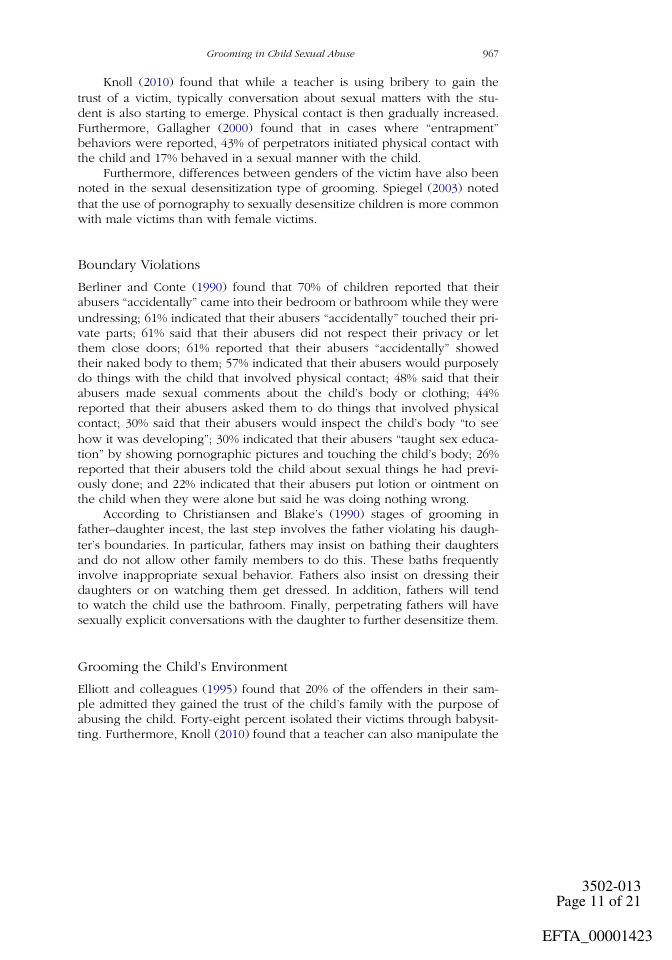 Grooming in Child Sexual Abuse 967

Knoll (2010) found that while a teacher is using bribery to gain the trust of a victim, typically conversation about sexual matters with the student is also starting to emerge. Physical contact is then gradually increased. Furthermore, Gallagher (2000) found that in cases where "entrapment" behaviors were reported, 43% of perpetrators initiated physical contact with the child and 17% behaved in a sexual manner with the child.

Furthermore, differences between genders of the victim have also been noted in the sexual desensitization type of grooming. Spiegel (2003) noted that the use of pornography to sexually desensitize children is more common with male victims than with female victims.

Boundary Violations

Berliner and Conte (1990) found that 70% of children reported that their abusers "accidentally" came into their bedroom or bathroom while they were undressing; 61% indicated that their abusers "accidentally" touched their private parts; 61% said that their abusers did not respect their privacy or let them close doors; 61% reported that their abusers "accidentally" showed their naked body to them; 57% indicated that their abusers would purposely do things with the child that involved physical contact; 48% said that their abusers made sexual comments about the child's body or clothing; 44% reported that their abusers asked them to do things that involved physical contact; 30% said that their abusers would inspect the child's body "to see how it was developing"; 30% indicated that their abusers "taught sex education" by showing pornographic pictures and touching the child's body; 26% reported that their abusers told the child about sexual things he had previously done; and 22% indicated that their abusers put lotion or ointment on the child when they were alone but said he was doing nothing wrong.

According to Christiansen and Blake's (1990) stages of grooming in father–daughter incest, the last step involves the father violating his daughter's boundaries. In particular, fathers may insist on bathing their daughters and do not allow other family members to do this. These baths frequently involve inappropriate sexual behavior. Fathers also insist on dressing their daughters or on watching them get dressed. In addition, fathers will tend to watch the child use the bathroom. Finally, perpetrating fathers will have sexually explicit conversations with the daughter to further desensitize them.

Grooming the Child's Environment

Elliott and colleagues (1995) found that 20% of the offenders in their sample admitted they gained the trust of the child's family with the purpose of abusing the child. Forty-eight percent isolated their victims through babysitting. Furthermore, Knoll (2010) found that a teacher can also manipulate the

3502-013
Page 11 of 21

EFTA_00001423